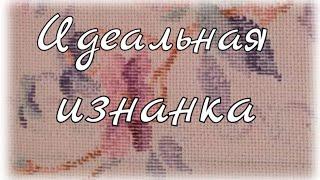 Идеальная изнанка